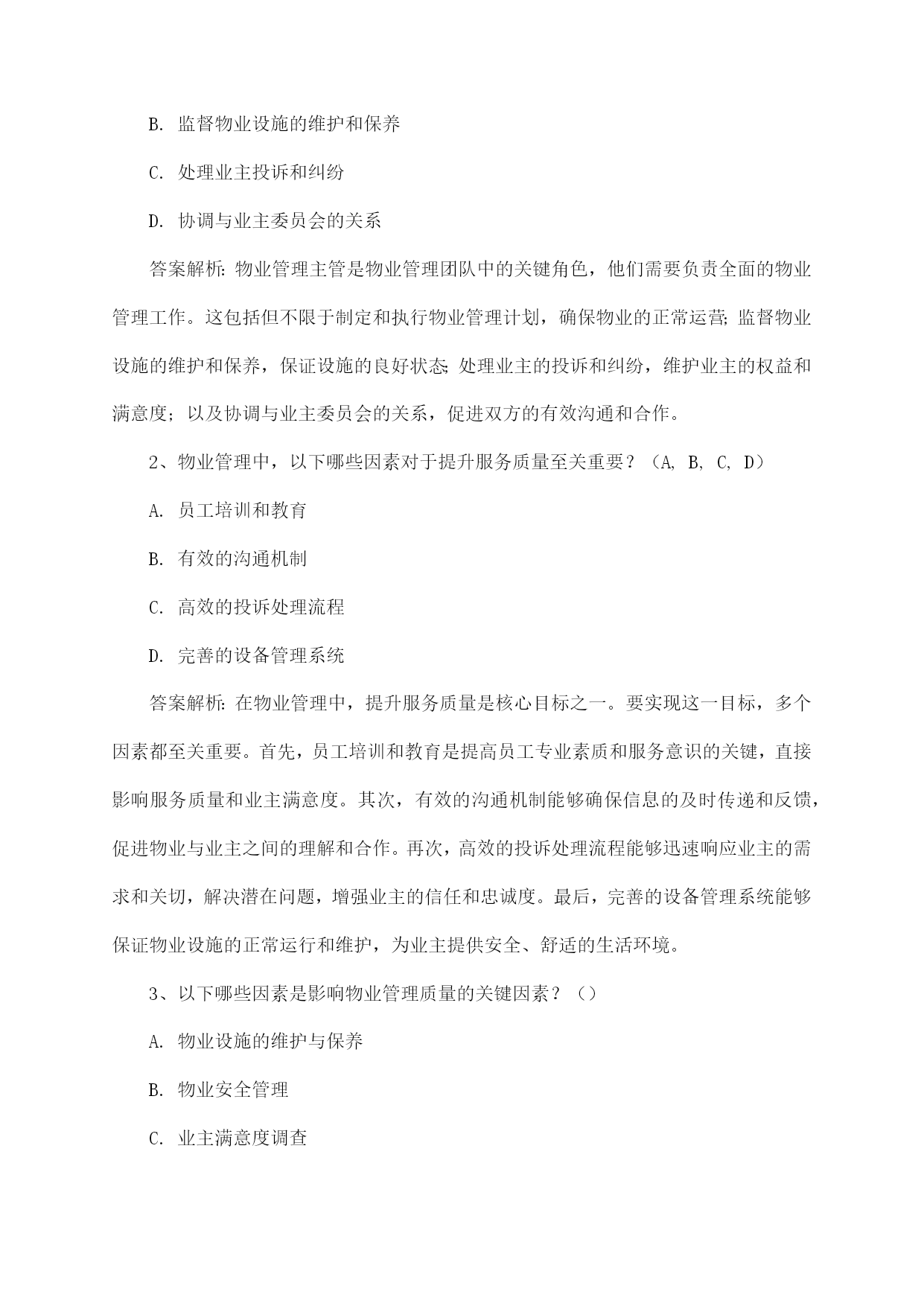 B. 监督物业设施的维护和保养

C. 处理业主投诉和纠纷

D. 协调与业主委员会的关系

答案解析：物业管理主管是物业管理团队中的关键角色，他们需要负责全面的物业管理工作。这包括但不限于制定和执行物业管理计划，确保物业的正常运营；监督物业设施的维护和保养，保证设施的良好状态；处理业主的投诉和纠纷，维护业主的权益和满意度；以及协调与业主委员会的关系，促进双方的有效沟通和合作。

2、物业管理中，以下哪些因素对于提升服务质量至关重要？（A, B, C, D）

A. 员工培训和教育

B. 有效的沟通机制

C. 高效的投诉处理流程

D. 完善的设备管理系统

答案解析：在物业管理中，提升服务质量是核心目标之一。要实现这一目标，多个因素都至关重要。首先，员工培训和教育是提高员工专业素质和服务意识的关键，直接影响服务质量和业主满意度。其次，有效的沟通机制能够确保信息的及时传递和反馈，促进物业与业主之间的理解和合作。再次，高效的投诉处理流程能够迅速响应业主的需求和关切，解决潜在问题，增强业主的信任和忠诚度。最后，完善的设备管理系统能够保证物业设施的正常运行和维护，为业主提供安全、舒适的生活环境。

3、以下哪些因素是影响物业管理质量的关键因素？（）

A. 物业设施的维护与保养

B. 物业安全管理

C. 业主满意度调查